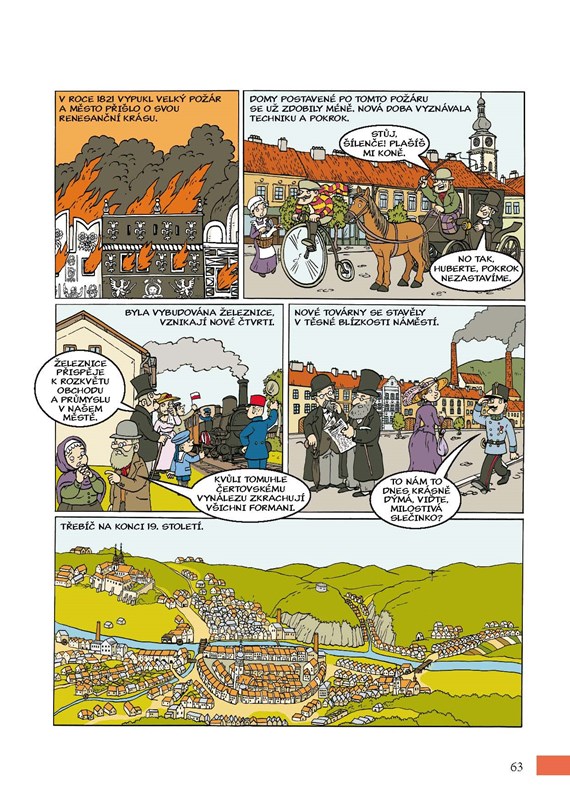 V ROCE 1821 VYPUKL VELKÝ POŽÁR A MĚSTO PŘIŠLO O SVOU RENESANČNÍ KRÁSU.

DOMY POSTAVENÉ PO TOMTO POŽÁRU SE UŽ ZDOBILY MÉNĚ. NOVÁ DOBA VYZNÁVALA TECHNIKU A POKROK.

STŮJ, ŠÍLENČE! PLAŠÍŠ MI KONĚ.

NO TAK, HUBERTE, POKROK NEZASTAVÍME.

BYLA VYBUDOVÁNA ŽELEZNICE, VZNIKAJÍ NOVÉ ČTVRTI.

ŽELEZNICE PŘISPĚJE K ROZKVĚTU OBCHODU A PRŮMYSLU V NAŠEM MĚSTĚ.

KVŮLI TOMUHLE ČERTOVSKÉMU VYNÁLEZU ZKRACHUJÍ VŠICHNI FORMANI.

NOVÉ TOVÁRNY SE STAVĚLY V TĚSNÉ BLÍZKOSTI NÁMĚSTÍ.

TO NÁM TO DNES KRÁSNĚ DÝMÁ, VIĎTE, MILOSTIVÁ SLEČINKO?

TŘEBÍČ NA KONCI 19. STOLETÍ.

63